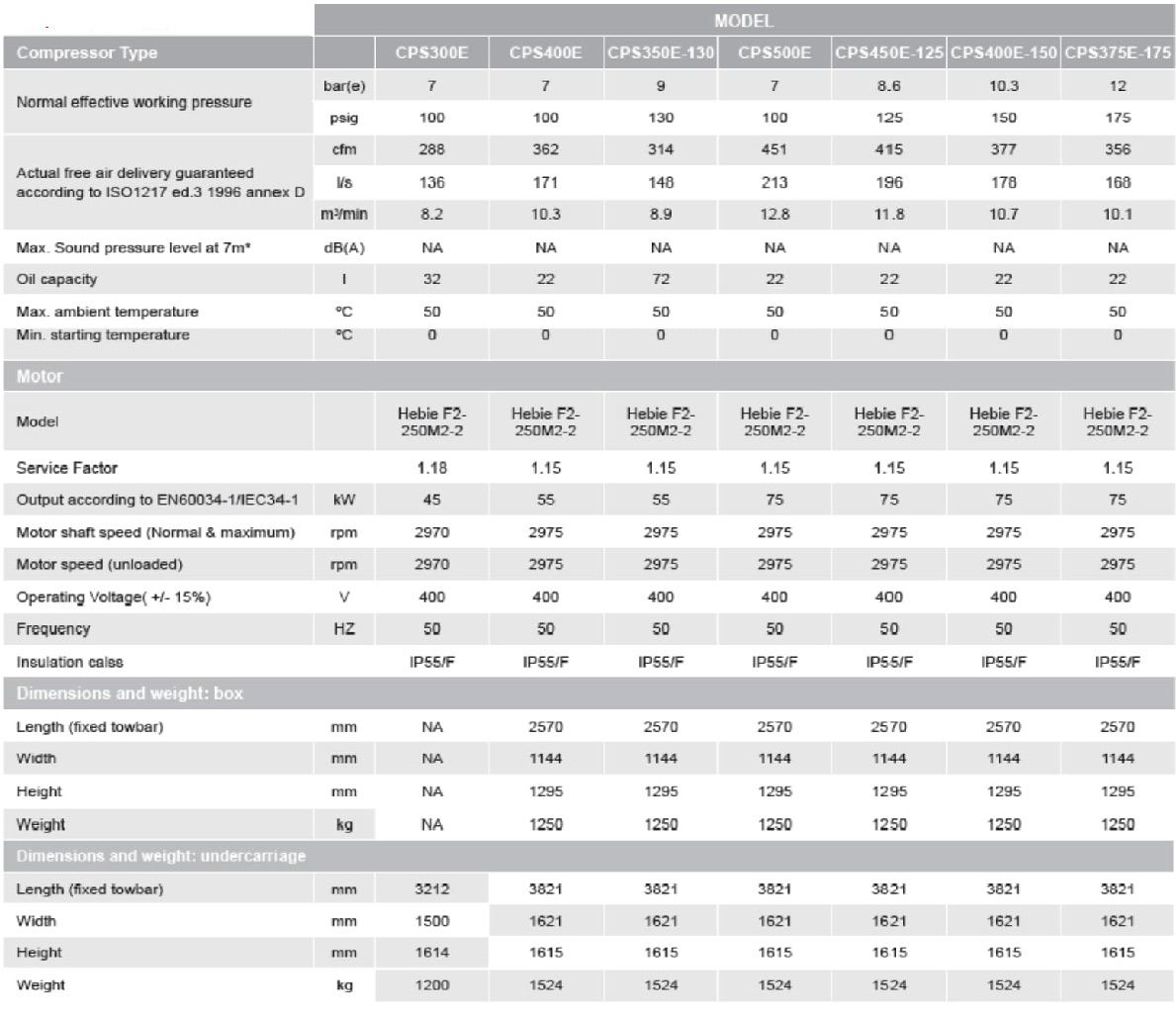 |  |  | MODEL |  |  |  |  |  |  |
|---|---|---|---|---|---|---|---|---|
| Compressor Type |  | CPS300E | CPS400E | CPS350E-130 | CPS500E | CPS450E-125 | CPS400E-150 | CPS375E-175 |
| Normal effective working pressure | bar(e) | 7 | 7 | 9 | 7 | 8.6 | 10.3 | 12 |
|  | psig | 100 | 100 | 130 | 100 | 125 | 150 | 175 |
| Actual free air delivery guaranteed according to ISO1217 ed.3 1996 annex D | cfm | 288 | 362 | 314 | 451 | 415 | 377 | 356 |
|  | l/s | 136 | 171 | 148 | 213 | 196 | 178 | 168 |
|  | m³/min | 8.2 | 10.3 | 8.9 | 12.8 | 11.8 | 10.7 | 10.1 |
| Max. Sound pressure level at 7m* | dB(A) | NA | NA | NA | NA | NA | NA | NA |
| Oil capacity | l | 32 | 22 | 72 | 22 | 22 | 22 | 22 |
| Max. ambient temperature | ºC | 50 | 50 | 50 | 50 | 50 | 50 | 50 |
| Min. starting temperature | ºC | 0 | 0 | 0 | 0 | 0 | 0 | 0 |
| Motor |  |  |  |  |  |  |  |  |
| Model |  | Hebie F2-250M2-2 | Hebie F2-250M2-2 | Hebie F2-250M2-2 | Hebie F2-250M2-2 | Hebie F2-250M2-2 | Hebie F2-250M2-2 | Hebie F2-250M2-2 |
| Service Factor |  | 1.18 | 1.15 | 1.15 | 1.15 | 1.15 | 1.15 | 1.15 |
| Output according to EN60034-1/IEC34-1 | kW | 45 | 55 | 55 | 75 | 75 | 75 | 75 |
| Motor shaft speed (Normal & maximum) | rpm | 2970 | 2975 | 2975 | 2975 | 2975 | 2975 | 2975 |
| Motor speed (unloaded) | rpm | 2970 | 2975 | 2975 | 2975 | 2975 | 2975 | 2975 |
| Operating Voltage( +/- 15%) | V | 400 | 400 | 400 | 400 | 400 | 400 | 400 |
| Frequency | HZ | 50 | 50 | 50 | 50 | 50 | 50 | 50 |
| Insulation calss |  | IP55/F | IP55/F | IP55/F | IP55/F | IP55/F | IP55/F | IP55/F |
| Dimensions and weight: box |  |  |  |  |  |  |  |  |
| Length (fixed towbar) | mm | NA | 2570 | 2570 | 2570 | 2570 | 2570 | 2570 |
| Width | mm | NA | 1144 | 1144 | 1144 | 1144 | 1144 | 1144 |
| Height | mm | NA | 1295 | 1295 | 1295 | 1295 | 1295 | 1295 |
| Weight | kg | NA | 1250 | 1250 | 1250 | 1250 | 1250 | 1250 |
| Dimensions and weight: undercarriage |  |  |  |  |  |  |  |  |
| Length (fixed towbar) | mm | 3212 | 3821 | 3821 | 3821 | 3821 | 3821 | 3821 |
| Width | mm | 1500 | 1621 | 1621 | 1621 | 1621 | 1621 | 1621 |
| Height | mm | 1614 | 1615 | 1615 | 1615 | 1615 | 1615 | 1615 |
| Weight | kg | 1200 | 1524 | 1524 | 1524 | 1524 | 1524 | 1524 |